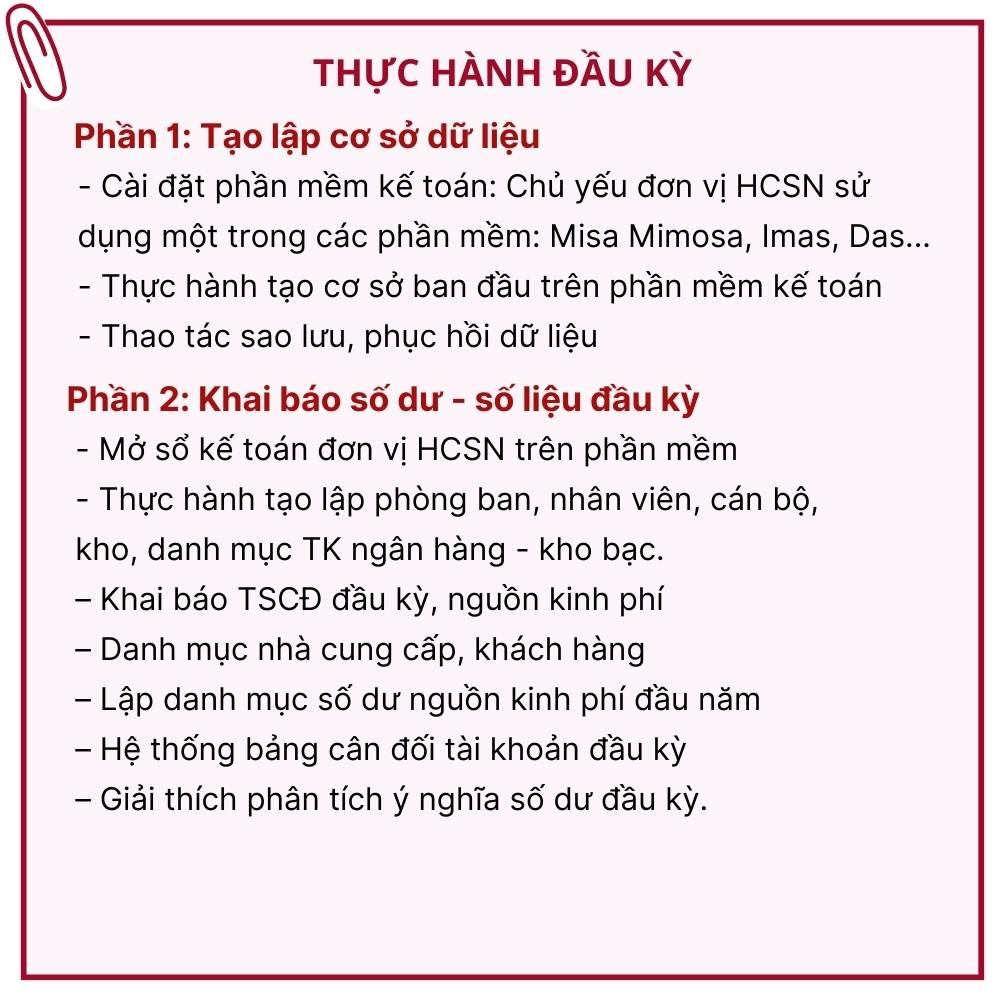 THỰC HÀNH ĐẦU KỲ

Phần 1: Tạo lập cơ sở dữ liệu

- Cài đặt phần mềm kế toán: Chủ yếu đơn vị HCSN sử dụng một trong các phần mềm: Misa Mimosa, Imas, Das...
- Thực hành tạo cơ sở ban đầu trên phần mềm kế toán
- Thao tác sao lưu, phục hồi dữ liệu

Phần 2: Khai báo số dư - số liệu đầu kỳ

- Mở sổ kế toán đơn vị HCSN trên phần mềm
- Thực hành tạo lập phòng ban, nhân viên, cán bộ, kho, danh mục TK ngân hàng - kho bạc.
– Khai báo TSCĐ đầu kỳ, nguồn kinh phí
– Danh mục nhà cung cấp, khách hàng
– Lập danh mục số dư nguồn kinh phí đầu năm
– Hệ thống bảng cân đối tài khoản đầu kỳ
– Giải thích phân tích ý nghĩa số dư đầu kỳ.